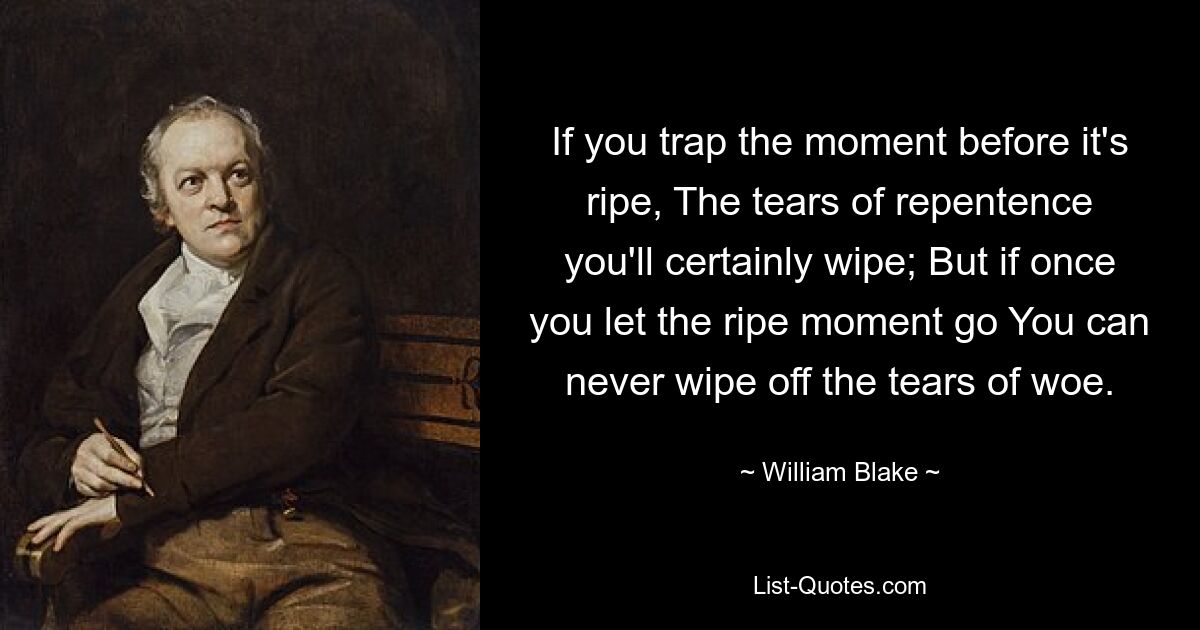 If you trap the moment before it's ripe, The tears of repentence you'll certainly wipe; But if once you let the ripe moment go You can never wipe off the tears of woe.

~ William Blake ~

List-Quotes.com